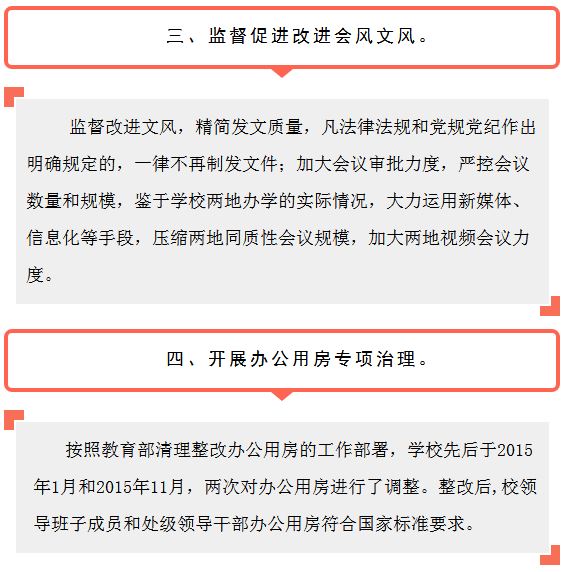 三、监督促进改进会风文风。

监督改进文风，精简发文质量，凡法律法规和党规党纪作出明确规定的，一律不再制发文件；加大会议审批力度，严控会议数量和规模，鉴于学校两地办学的实际情况，大力运用新媒体、信息化等手段，压缩两地同质性会议规模，加大两地视频会议力度。

四、开展办公用房专项治理。

按照教育部清理整改办公用房的工作部署，学校先后于2015年1月和2015年11月，两次对办公用房进行了调整。整改后,校领导班子成员和处级领导干部办公用房符合国家标准要求。